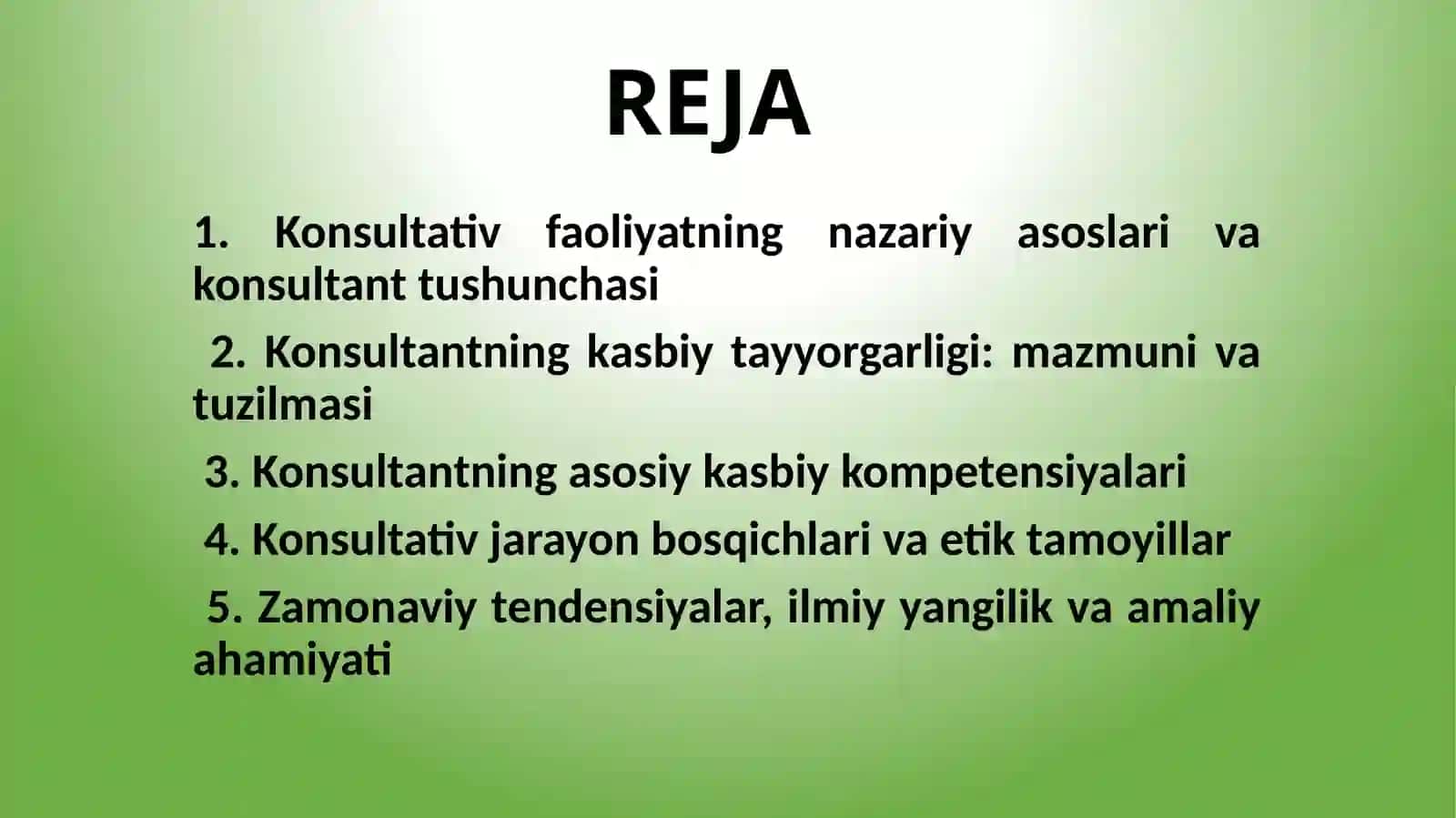 REJA

1. Konsultativ faoliyatning nazariy asoslari va konsultant tushunchasi

2. Konsultantning kasbiy tayyorgarligi: mazmuni va tuzilmasi

3. Konsultantning asosiy kasbiy kompetensiyalari

4. Konsultativ jarayon bosqichlari va etik tamoyillar

5. Zamonaviy tendensiyalar, ilmiy yangilik va amaliy ahamiyati